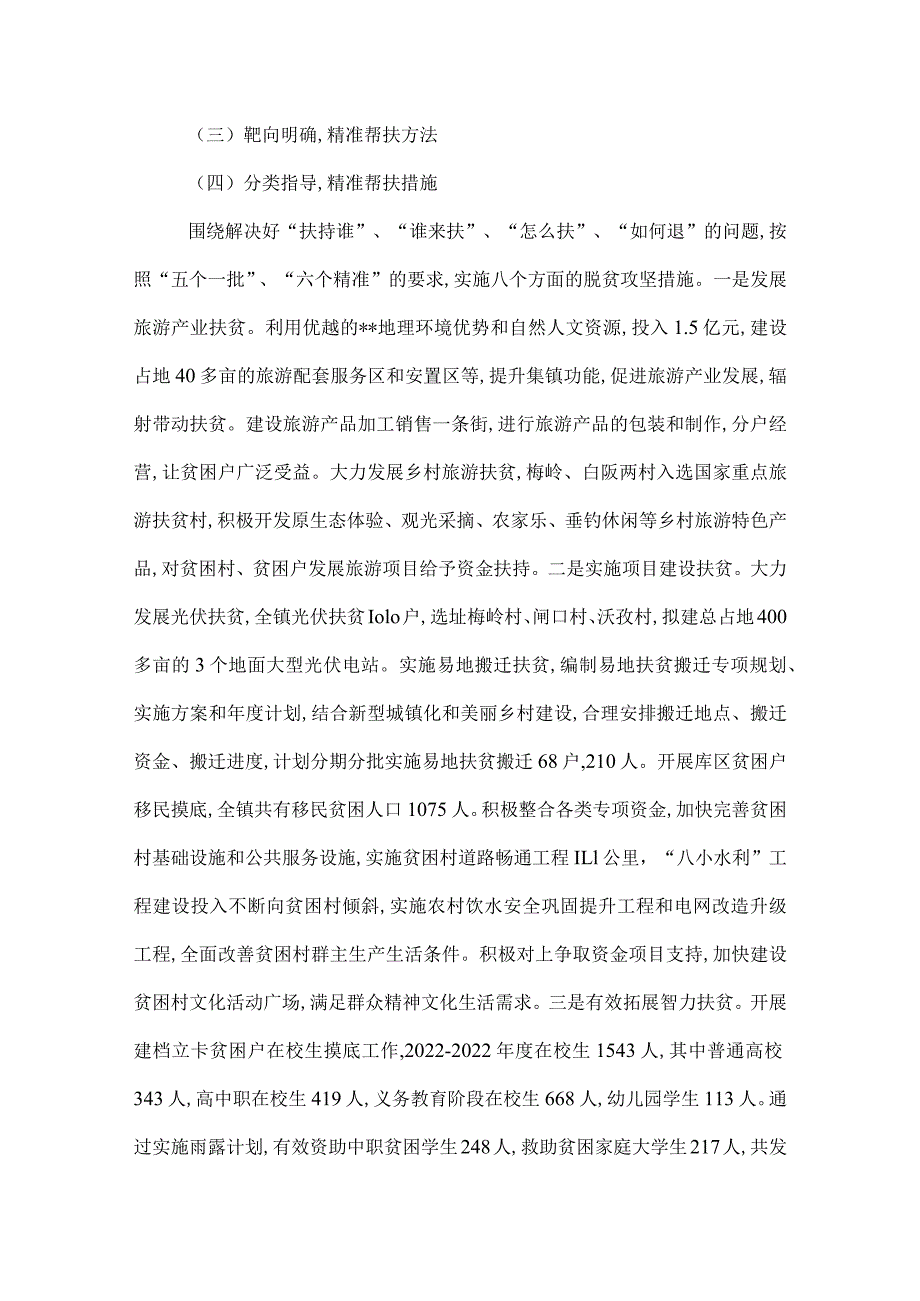 （三）靶向明确，精准帮扶方法

（四）分类指导，精准帮扶措施

围绕解决好“扶持谁”、“谁来扶”、“怎么扶”、“如何退”的问题，按照“五个一批”、“六个精准”的要求，实施八个方面的脱贫攻坚措施。一是发展旅游产业扶贫。利用优越的**地理环境优势和自然人文资源，投入1.5亿元，建设占地40多亩的旅游配套服务区和安置区等，提升集镇功能，促进旅游产业发展，辐射带动扶贫。建设旅游产品加工销售一条街，进行旅游产品的包装和制作，分户经营，让贫困户广泛受益。大力发展乡村旅游扶贫，梅岭、白阪两村入选国家重点旅游扶贫村，积极开发原生态体验、观光采摘、农家乐、垂钓休闲等乡村旅游特色产品，对贫困村、贫困户发展旅游项目给予资金扶持。二是实施项目建设扶贫。大力发展光伏扶贫，全镇光伏扶贫Iolo户，选址梅岭村、闸口村、沃孜村，拟建总占地400多亩的3个地面大型光伏电站。实施易地搬迁扶贫，编制易地扶贫搬迁专项规划、实施方案和年度计划，结合新型城镇化和美丽乡村建设，合理安排搬迁地点、搬迁资金、搬迁进度，计划分期分批实施易地扶贫搬迁68户,210人。开展库区贫困户移民摸底，全镇共有移民贫困人口1075人。积极整合各类专项资金，加快完善贫困村基础设施和公共服务设施，实施贫困村道路畅通工程ILl公里，“八小水利”工程建设投入不断向贫困村倾斜，实施农村饮水安全巩固提升工程和电网改造升级工程，全面改善贫困村群主生产生活条件。积极对上争取资金项目支持，加快建设贫困村文化活动广场，满足群众精神文化生活需求。三是有效拓展智力扶贫。开展建档立卡贫困户在校生摸底工作,2022-2022年度在校生1543人，其中普通高校343人，高中职在校生419人，义务教育阶段在校生668人，幼儿园学生113人。通过实施雨露计划，有效资助中职贫困学生248人，救助贫困家庭大学生217人，共发